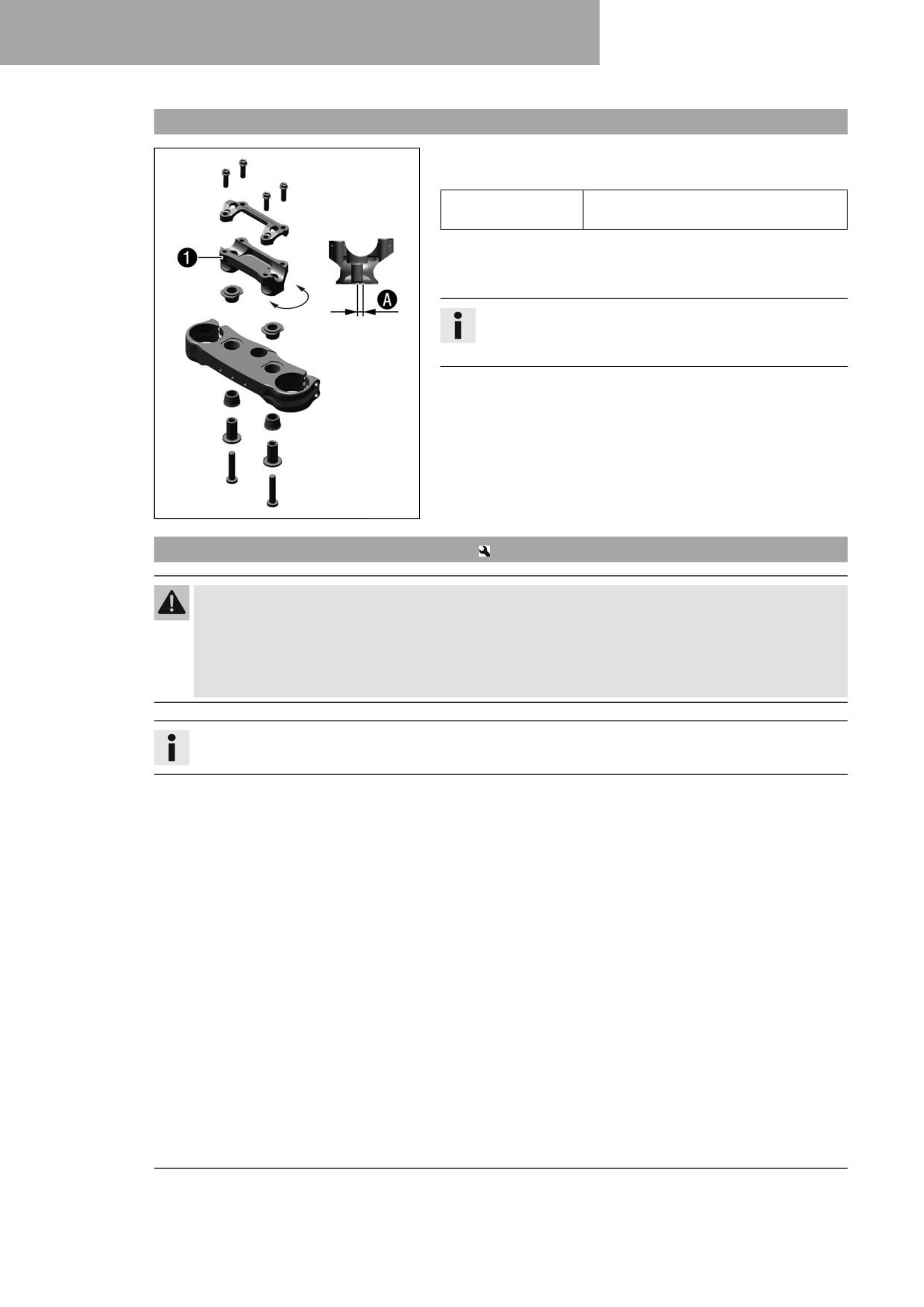 1

A